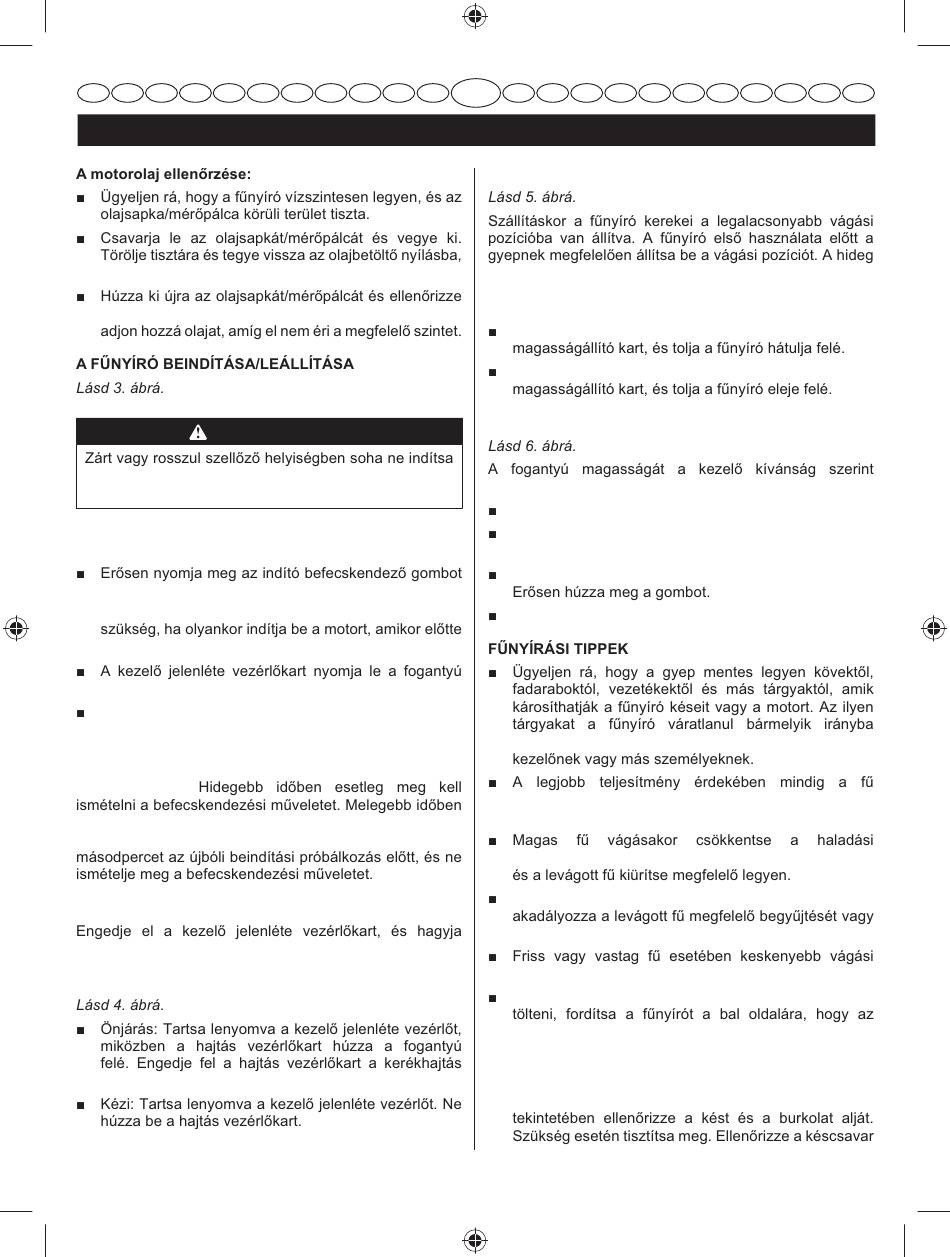 A motorolaj ellenőrzése:

■ Ügyeljen rá, hogy a fűnyíró vízszintesen legyen, és az olajsapka/mérőpálca körüli terület tiszta.

■ Csavarja le az olajsapkát/mérőpálcát és vegye ki. Törölje tisztára és tegye vissza az olajbetöltő nyílásba,

■ Húzza ki újra az olajsapkát/mérőpálcát és ellenőrizze

adjon hozzá olajat, amíg el nem éri a megfelelő szintet.

A FŰNYÍRÓ BEINDÍTÁSA/LEÁLLÍTÁSA

Lásd 3. ábrá.

Zárt vagy rosszul szellőző helyiségben soha ne indítsa

■ Erősen nyomja meg az indító befecskendező gombot

szükség, ha olyankor indítja be a motort, amikor előtte

■ A kezelő jelenléte vezérlőkart nyomja le a fogantyú

■

Hidegebb időben esetleg meg kell ismételni a befecskendezési műveletet. Melegebb időben

másodpercet az újbóli beindítási próbálkozás előtt, és ne ismételje meg a befecskendezési műveletet.

Engedje el a kezelő jelenléte vezérlőkart, és hagyja

Lásd 4. ábrá.

■ Önjárás: Tartsa lenyomva a kezelő jelenléte vezérlőt, miközben a hajtás vezérlőkart húzza a fogantyú felé. Engedje fel a hajtás vezérlőkart a kerékhajtás

■ Kézi: Tartsa lenyomva a kezelő jelenléte vezérlőt. Ne húzza be a hajtás vezérlőkart.

Lásd 5. ábrá.

Szállításkor a fűnyíró kerekei a legalacsonyabb vágási pozícióba van állítva. A fűnyíró első használata előtt a gyepnek megfelelően állítsa be a vágási pozíciót. A hideg

■

magasságállító kart, és tolja a fűnyíró hátulja felé.

■

magasságállító kart, és tolja a fűnyíró eleje felé.

Lásd 6. ábrá.

A fogantyú magasságát a kezelő kívánság szerint

■

■

■

Erősen húzza meg a gombot.

■

FŰNYÍRÁSI TIPPEK

■ Ügyeljen rá, hogy a gyep mentes legyen kövektől, fadaraboktól, vezetékektől és más tárgyaktól, amik károsíthatják a fűnyíró késeit vagy a motort. Az ilyen tárgyakat a fűnyíró váratlanul bármelyik irányba

kezelőnek vagy más személyeknek.

■ A legjobb teljesítmény érdekében mindig a fű

■ Magas fű vágásakor csökkentse a haladási

és a levágott fű kiürítse megfelelő legyen.

■

akadályozza a levágott fű megfelelő begyűjtését vagy

■ Friss vagy vastag fű esetében keskenyebb vágási

■

tölteni, fordítsa a fűnyírót a bal oldalára, hogy az

tekintetében ellenőrizze a kést és a burkolat alját. Szükség esetén tisztítsa meg. Ellenőrizze a késcsavar